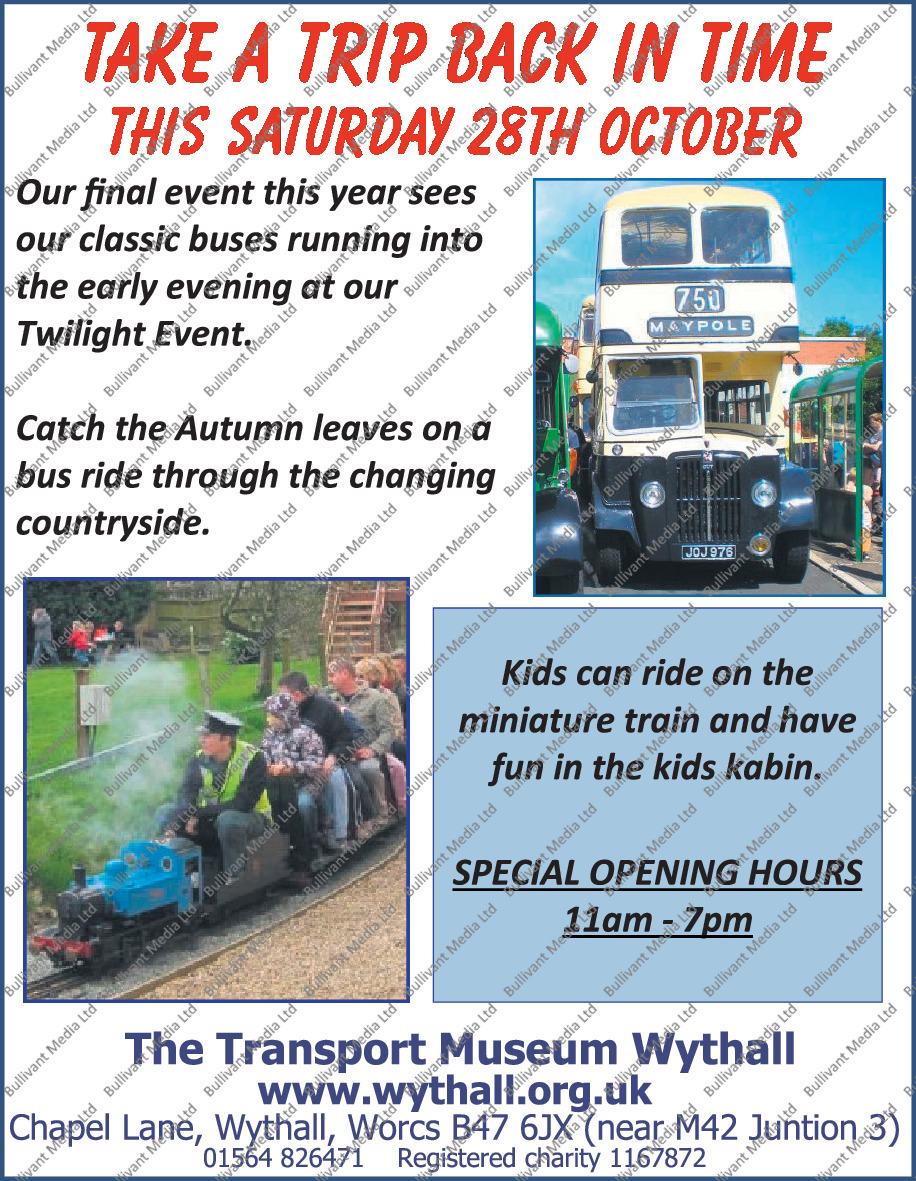 TAKE A TRIP BACK IN TIME
THIS SATURDAY 28TH OCTOBER

Our final event this year sees our classic buses running into the early evening at our Twilight Event.

Catch the Autumn leaves on a bus ride through the changing countryside.

750
MAYPOLE
JOJ 976

Kids can ride on the miniature train and have fun in the kids kabin.

SPECIAL OPENING HOURS
11am - 7pm

The Transport Museum Wythall
www.wythall.org.uk
Chapel Lane, Wythall, Worcs B47 6JX (near M42 Juntion 3)
01564 826471 Registered charity 1167872

Bullivant Media Ltd